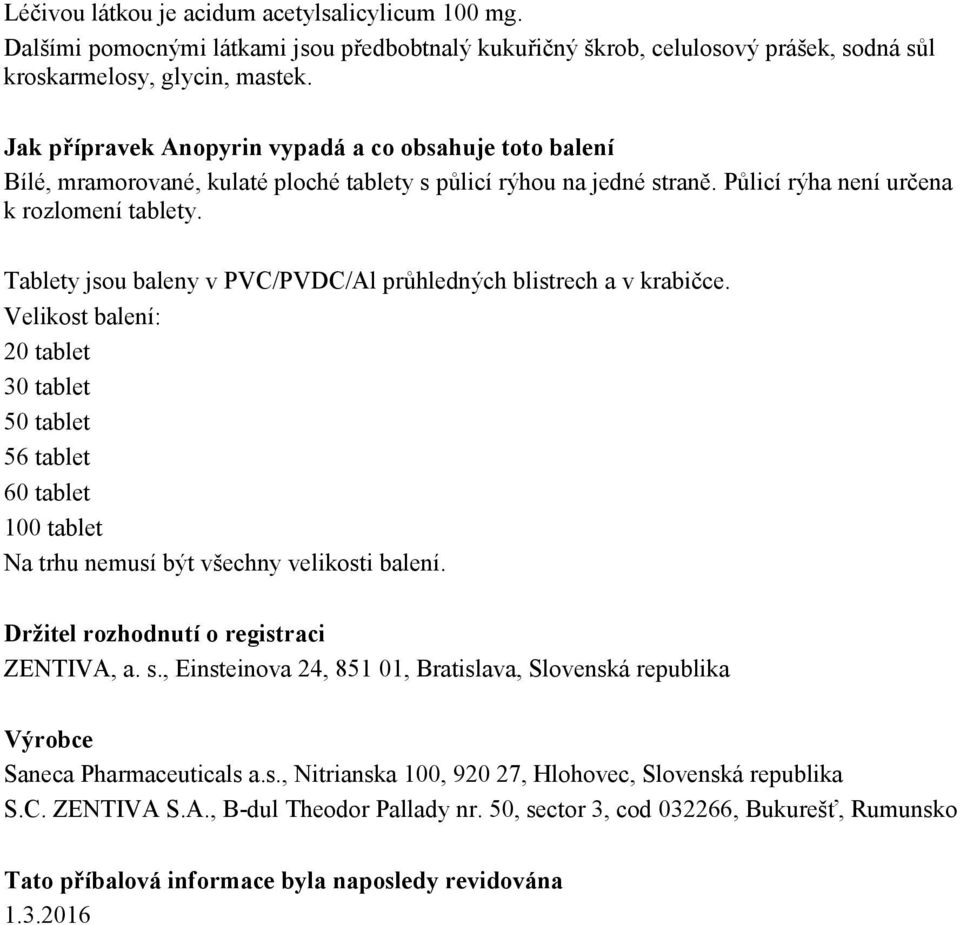 Léčivou látkou je acidum acetylsalicylicum 100 mg.
Dalšími pomocnými látkami jsou předbobtnalý kukuřičný škrob, celulosový prášek, sodná sůl kroskarmelosy, glycin, mastek.

Jak přípravek Anopyrin vypadá a co obsahuje toto balení
Bílé, mramorované, kulaté ploché tablety s půlicí rýhou na jedné straně. Půlicí rýha není určena k rozlomení tablety.

Tablety jsou baleny v PVC/PVDC/Al průhledných blistrech a v krabičce.
Velikost balení:
20 tablet
30 tablet
50 tablet
56 tablet
60 tablet
100 tablet
Na trhu nemusí být všechny velikosti balení.

Držitel rozhodnutí o registraci
ZENTIVA, a. s., Einsteinova 24, 851 01, Bratislava, Slovenská republika

Výrobce
Saneca Pharmaceuticals a.s., Nitrianska 100, 920 27, Hlohovec, Slovenská republika
S.C. ZENTIVA S.A., B-dul Theodor Pallady nr. 50, sector 3, cod 032266, Bukurešť, Rumunsko

Tato příbalová informace byla naposledy revidována
1.3.2016